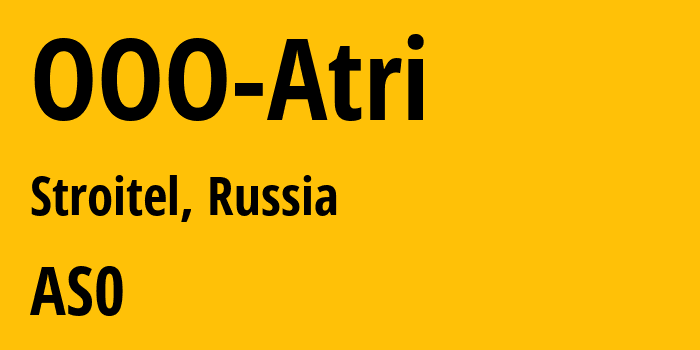 OOO-Atri

Stroitel, Russia

AS0